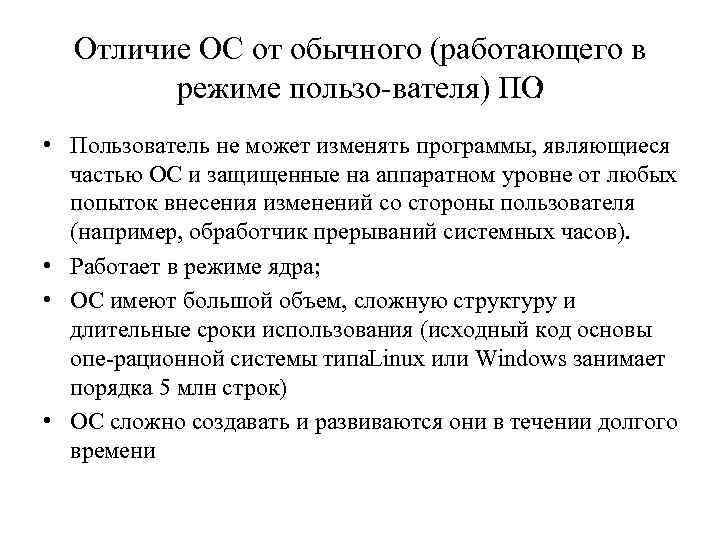 Отличие ОС от обычного (работающего в режиме пользо-вателя) ПО

• Пользователь не может изменять программы, являющиеся частью ОС и защищенные на аппаратном уровне от любых попыток внесения изменений со стороны пользователя (например, обработчик прерываний системных часов).
• Работает в режиме ядра;
• ОС имеют большой объем, сложную структуру и длительные сроки использования (исходный код основы опе-рационной системы типаLinux или Windows занимает порядка 5 млн строк)
• ОС сложно создавать и развиваются они в течении долгого времени